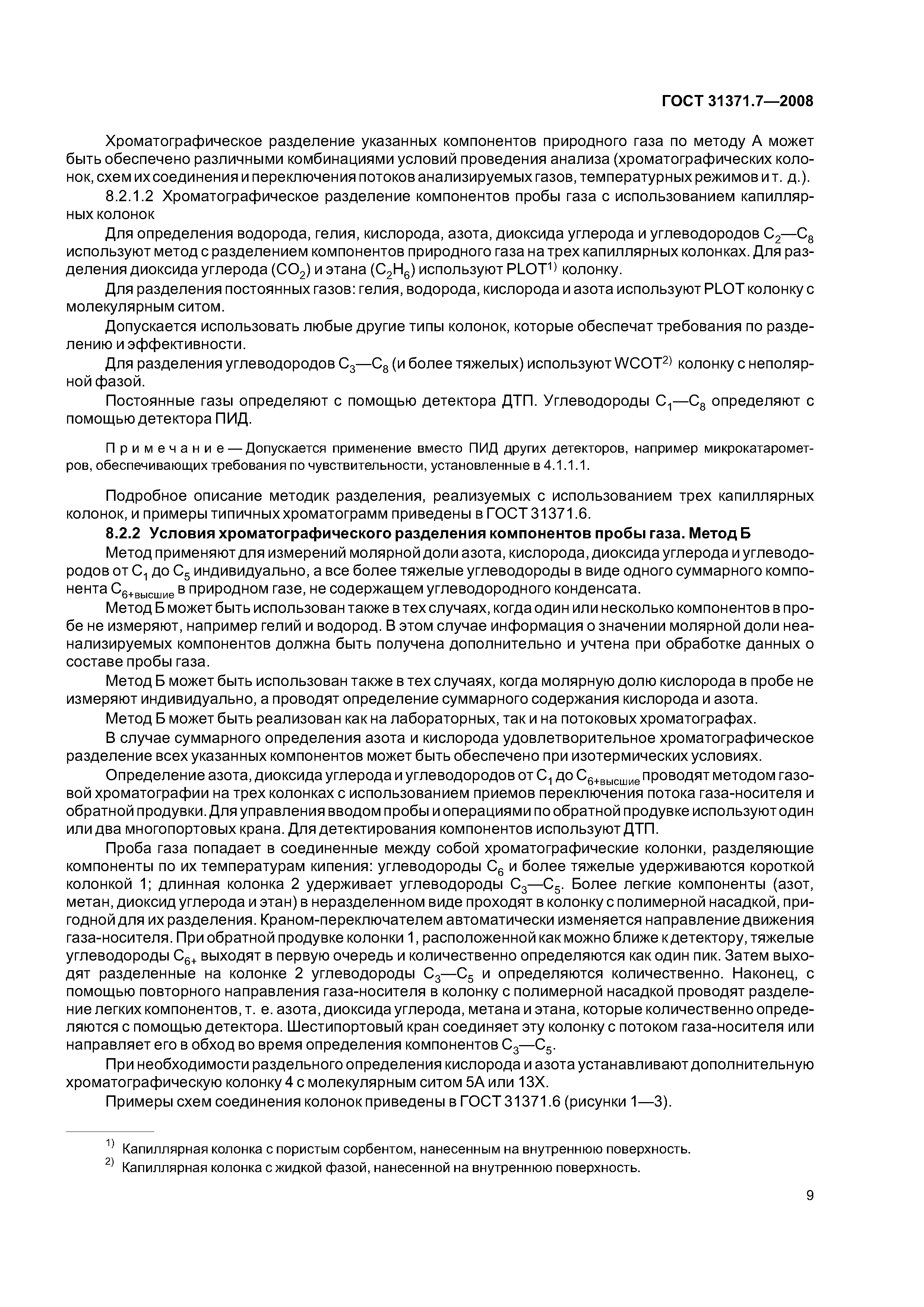 ГОСТ 31371.7—2008

Хроматографическое разделение указанных компонентов природного газа по методу А может быть обеспечено различными комбинациями условий проведения анализа (хроматографических колонок, схем их соединения и переключения потоков анализируемых газов, температурных режимов и т. д.).

8.2.1.2 Хроматографическое разделение компонентов пробы газа с использованием капиллярных колонок

Для определения водорода, гелия, кислорода, азота, диоксида углерода и углеводородов $C_2$—$C_8$ используют метод с разделением компонентов природного газа на трех капиллярных колонках. Для разделения диоксида углерода ($CO_2$) и этана ($C_2H_6$) используют PLOT$^{1)}$ колонку.

Для разделения постоянных газов: гелия, водорода, кислорода и азота используют PLOT колонку с молекулярным ситом.

Допускается использовать любые другие типы колонок, которые обеспечат требования по разделению и эффективности.

Для разделения углеводородов $C_3$—$C_8$ (и более тяжелых) используют WCOT$^{2)}$ колонку с неполярной фазой.

Постоянные газы определяют с помощью детектора ДТП. Углеводороды $C_1$—$C_8$ определяют с помощью детектора ПИД.

Примечание — Допускается применение вместо ПИД других детекторов, например микрокатарометров, обеспечивающих требования по чувствительности, установленные в 4.1.1.1.

Подробное описание методик разделения, реализуемых с использованием трех капиллярных колонок, и примеры типичных хроматограмм приведены в ГОСТ 31371.6.

8.2.2 Условия хроматографического разделения компонентов пробы газа. Метод Б

Метод применяют для измерений молярной доли азота, кислорода, диоксида углерода и углеводородов от $C_1$ до $C_5$ индивидуально, а все более тяжелые углеводороды в виде одного суммарного компонента $C_{6+высшие}$ в природном газе, не содержащем углеводородного конденсата.

Метод Б может быть использован также в тех случаях, когда один или несколько компонентов в пробе не измеряют, например гелий и водород. В этом случае информация о значении молярной доли неанализируемых компонентов должна быть получена дополнительно и учтена при обработке данных о составе пробы газа.

Метод Б может быть использован также в тех случаях, когда молярную долю кислорода в пробе не измеряют индивидуально, а проводят определение суммарного содержания кислорода и азота.

Метод Б может быть реализован как на лабораторных, так и на потоковых хроматографах.

В случае суммарного определения азота и кислорода удовлетворительное хроматографическое разделение всех указанных компонентов может быть обеспечено при изотермических условиях.

Определение азота, диоксида углерода и углеводородов от $C_1$ до $C_{6+высшие}$ проводят методом газовой хроматографии на трех колонках с использованием приемов переключения потока газа-носителя и обратной продувки. Для управления вводом пробы и операциями по обратной продувке используют один или два многопортовых крана. Для детектирования компонентов используют ДТП.

Проба газа попадает в соединенные между собой хроматографические колонки, разделяющие компоненты по их температурам кипения: углеводороды $C_6$ и более тяжелые удерживаются короткой колонкой 1; длинная колонка 2 удерживает углеводороды $C_3$—$C_5$. Более легкие компоненты (азот, метан, диоксид углерода и этан) в неразделенном виде проходят в колонку с полимерной насадкой, пригодной для их разделения. Краном-переключателем автоматически изменяется направление движения газа-носителя. При обратной продувке колонки 1, расположенной как можно ближе к детектору, тяжелые углеводороды $C_{6+}$ выходят в первую очередь и количественно определяются как один пик. Затем выходят разделенные на колонке 2 углеводороды $C_3$—$C_5$ и определяются количественно. Наконец, с помощью повторного направления газа-носителя в колонку с полимерной насадкой проводят разделение легких компонентов, т. е. азота, диоксида углерода, метана и этана, которые количественно определяются с помощью детектора. Шестипортовый кран соединяет эту колонку с потоком газа-носителя или направляет его в обход во время определения компонентов $C_3$—$C_5$.

При необходимости раздельного определения кислорода и азота устанавливают дополнительную хроматографическую колонку 4 с молекулярным ситом 5А или 13Х.

Примеры схем соединения колонок приведены в ГОСТ 31371.6 (рисунки 1—3).

$^{1)}$ Капиллярная колонка с пористым сорбентом, нанесенным на внутреннюю поверхность.
$^{2)}$ Капиллярная колонка с жидкой фазой, нанесенной на внутреннюю поверхность.

9